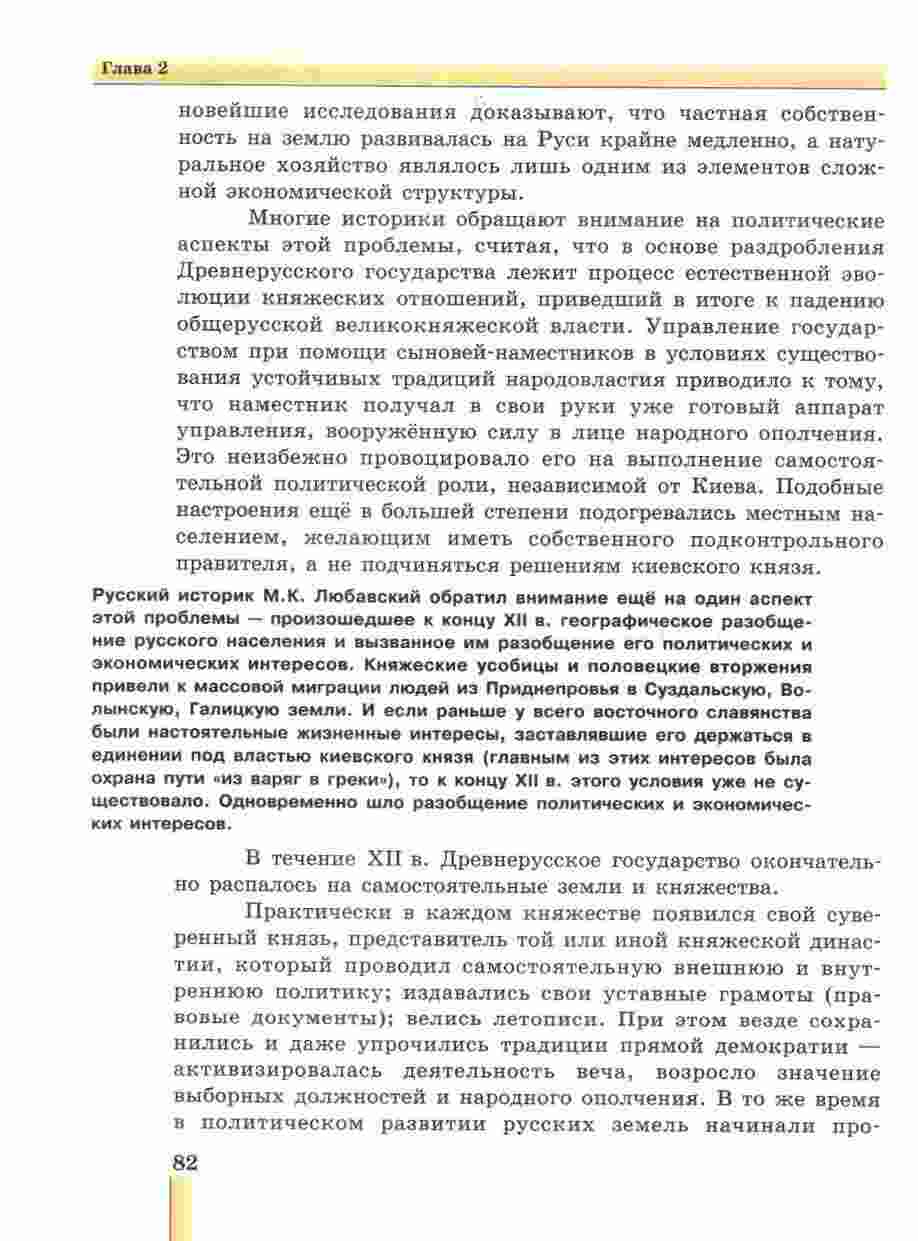 Глава 2

новейшие исследования доказывают, что частная собственность на землю развивалась на Руси крайне медленно, а натуральное хозяйство являлось лишь одним из элементов сложной экономической структуры.

Многие историки обращают внимание на политические аспекты этой проблемы, считая, что в основе раздробления Древнерусского государства лежит процесс естественной эволюции княжеских отношений, приведший в итоге к падению общерусской великокняжеской власти. Управление государством при помощи сыновей-наместников в условиях существования устойчивых традиций народовластия приводило к тому, что наместник получал в свои руки уже готовый аппарат управления, вооружённую силу в лице народного ополчения. Это неизбежно провоцировало его на выполнение самостоятельной политической роли, независимой от Киева. Подобные настроения ещё в большей степени подогревались местным населением, желающим иметь собственного подконтрольного правителя, а не подчиняться решениям киевского князя.

Русский историк М.К. Любавский обратил внимание ещё на один аспект этой проблемы — произошедшее к концу XII в. географическое разобщение русского населения и вызванное им разобщение его политических и экономических интересов. Княжеские усобицы и половецкие вторжения привели к массовой миграции людей из Приднепровья в Суздальскую, Волынскую, Галицкую земли. И если раньше у всего восточного славянства были настоятельные жизненные интересы, заставлявшие его держаться в единении под властью киевского князя (главным из этих интересов была охрана пути «из варяг в греки»), то к концу XII в. этого условия уже не существовало. Одновременно шло разобщение политических и экономических интересов.

В течение XII в. Древнерусское государство окончательно распалось на самостоятельные земли и княжества.

Практически в каждом княжестве появился свой суверенный князь, представитель той или иной княжеской династии, который проводил самостоятельную внешнюю и внутреннюю политику; издавались свои уставные грамоты (правовые документы); велись летописи. При этом везде сохранились и даже упрочились традиции прямой демократии — активизировалась деятельность веча, возросло значение выборных должностей и народного ополчения. В то же время в политическом развитии русских земель начинали про-

82